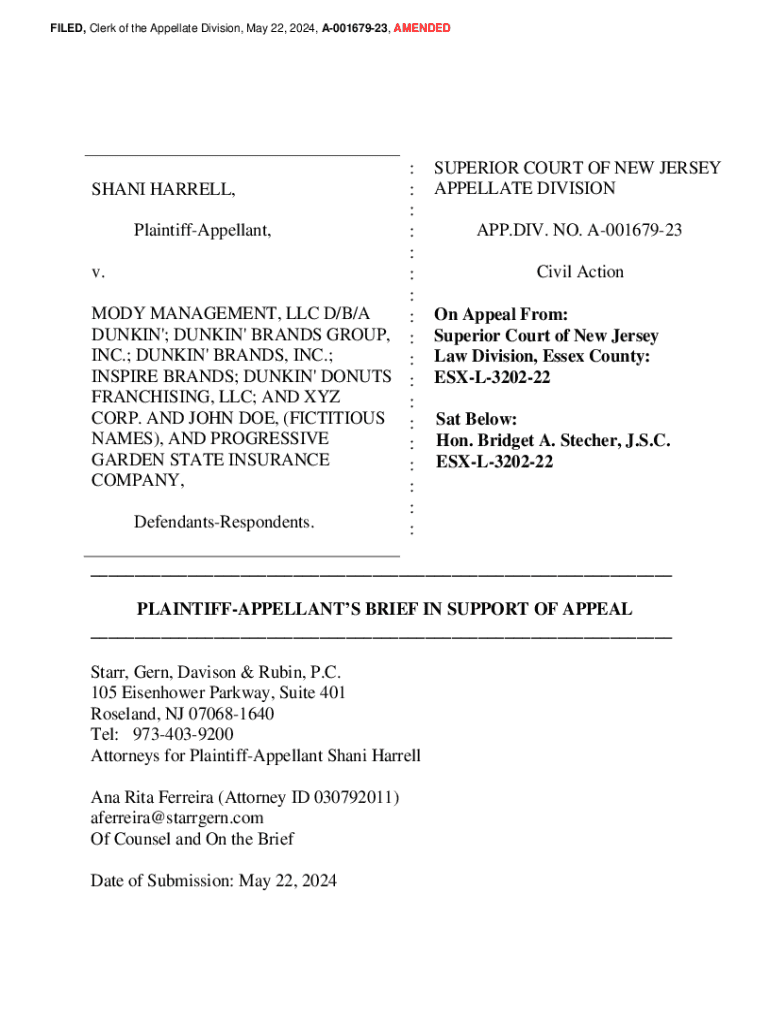 FILED, Clerk of the Appellate Division, May 22, 2024, A-001679-23, AMENDED

SHANI HARRELL,

Plaintiff-Appellant,

v.

MODY MANAGEMENT, LLC D/B/A DUNKIN'; DUNKIN' BRANDS GROUP, INC.; DUNKIN' BRANDS, INC.; INSPIRE BRANDS; DUNKIN' DONUTS FRANCHISING, LLC; AND XYZ CORP. AND JOHN DOE, (FICTITIOUS NAMES), AND PROGRESSIVE GARDEN STATE INSURANCE COMPANY,

Defendants-Respondents.

SUPERIOR COURT OF NEW JERSEY APPELLATE DIVISION

APP.DIV. NO. A-001679-23

Civil Action

On Appeal From:
Superior Court of New Jersey
Law Division, Essex County:
ESX-L-3202-22

Sat Below:
Hon. Bridget A. Stecher, J.S.C.
ESX-L-3202-22

PLAINTIFF-APPELLANT'S BRIEF IN SUPPORT OF APPEAL

Starr, Gern, Davison & Rubin, P.C.
105 Eisenhower Parkway, Suite 401
Roseland, NJ 07068-1640
Tel: 973-403-9200
Attorneys for Plaintiff-Appellant Shani Harrell

Ana Rita Ferreira (Attorney ID 030792011)
aferreira@starrgern.com
Of Counsel and On the Brief

Date of Submission: May 22, 2024